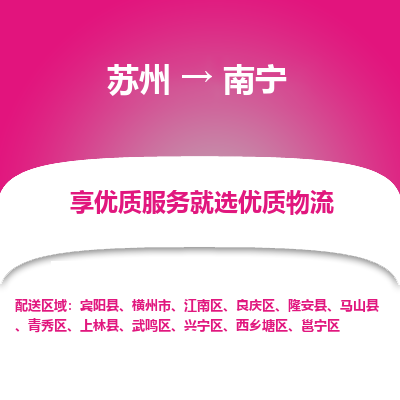 苏州 → 南宁

享优质服务就选优质物流

配送区域：宾阳县、横州市、江南区、良庆区、隆安县、马山县、青秀区、上林县、武鸣区、兴宁区、西乡塘区、邕宁区